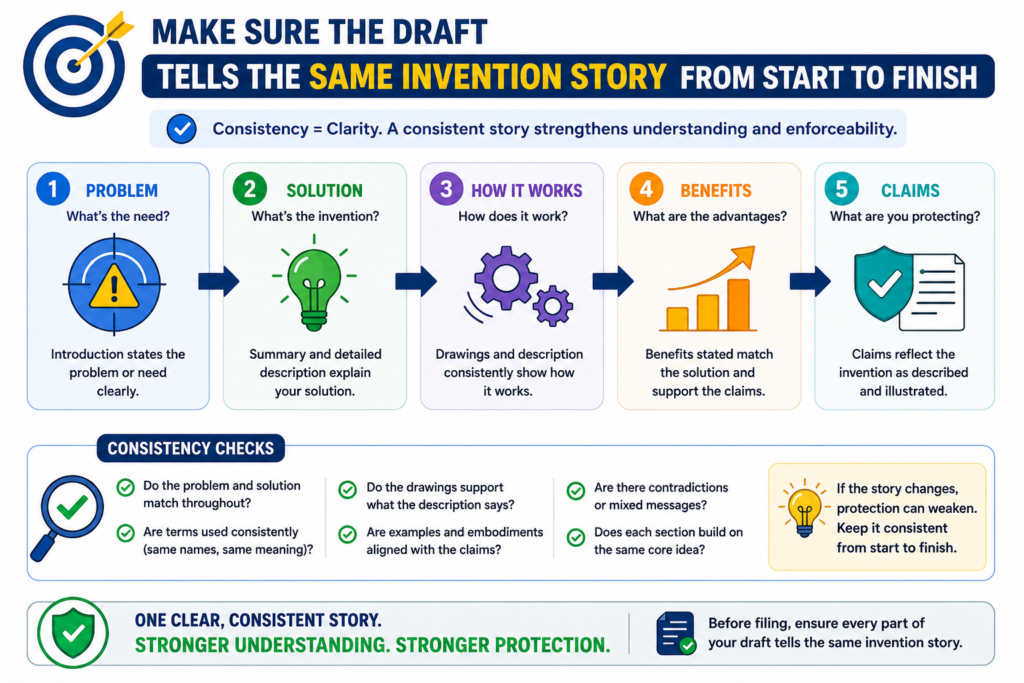 MAKE SURE THE DRAFT
TELLS THE SAME INVENTION STORY FROM START TO FINISH

Consistency = Clarity. A consistent story strengthens understanding and enforceability.

1 PROBLEM
What's the need?
Introduction states the problem or need clearly.

2 SOLUTION
What's the invention?
Summary and detailed description explain your solution.

3 HOW IT WORKS
How does it work?
Drawings and description consistently show how it works.

4 BENEFITS
What are the advantages?
Benefits stated match the solution and support the claims.

5 CLAIMS
What are you protecting?
Claims reflect the invention as described and illustrated.

CONSISTENCY CHECKS

Do the problem and solution match throughout?

Are terms used consistently (same names, same meaning)?

Do the drawings support what the description says?

Are examples and embodiments aligned with the claims?

Are there contradictions or mixed messages?

Does each section build on the same core idea?

If the story changes, protection can weaken. Keep it consistent from start to finish.

ONE CLEAR, CONSISTENT STORY.
STRONGER UNDERSTANDING. STRONGER PROTECTION.

Before filing, ensure every part of your draft tells the same invention story.